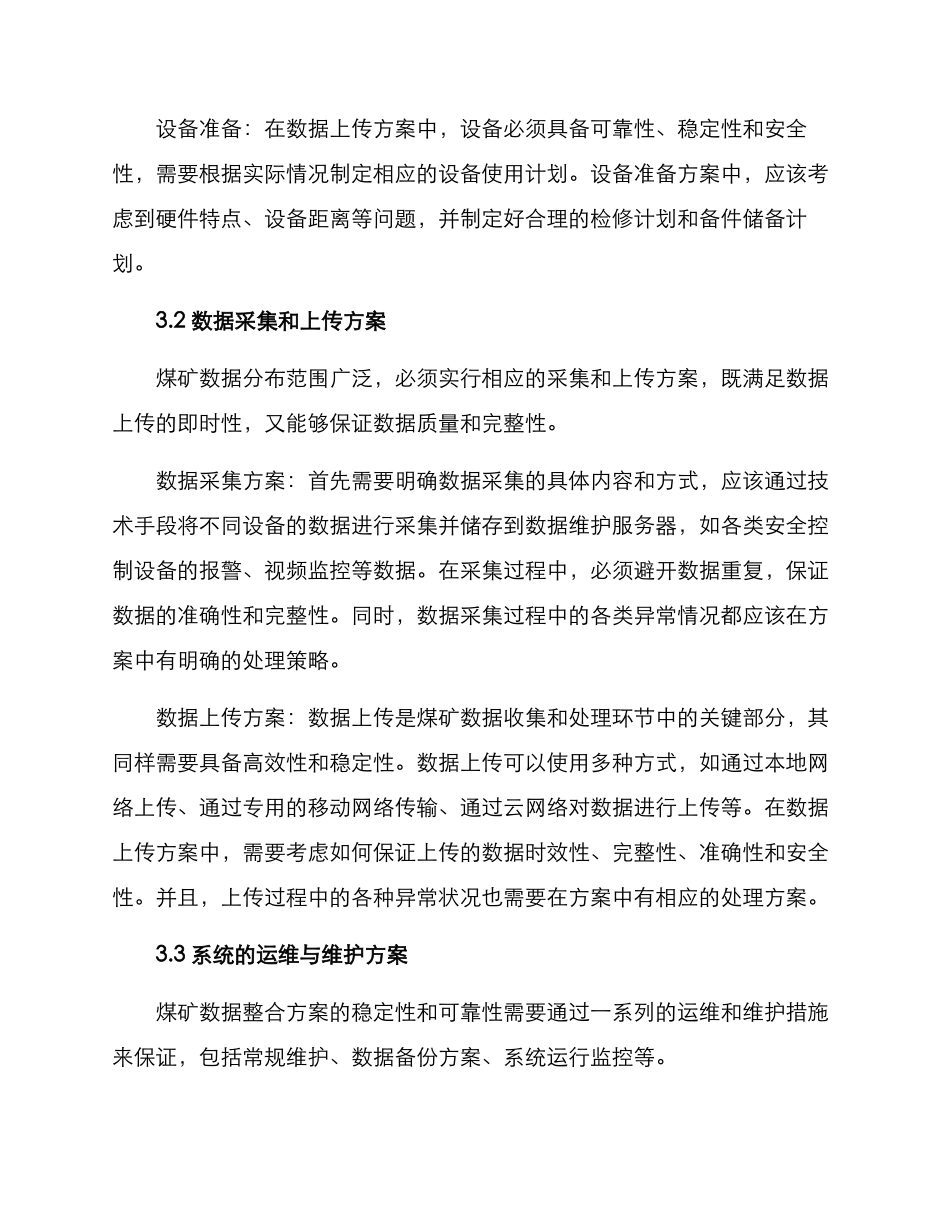 设备准备：在数据上传方案中，设备必须具备可靠性、稳定性和安全性，需要根据实际情况制定相应的设备使用计划。设备准备方案中，应该考虑到硬件特点、设备距离等问题，并制定好合理的检修计划和备件储备计划。

3.2 数据采集和上传方案

煤矿数据分布范围广泛，必须实行相应的采集和上传方案，既满足数据上传的即时性，又能够保证数据质量和完整性。

数据采集方案：首先需要明确数据采集的具体内容和方式，应该通过技术手段将不同设备的数据进行采集并储存到数据维护服务器，如各类安全控制设备的报警、视频监控等数据。在采集过程中，必须避开数据重复，保证数据的准确性和完整性。同时，数据采集过程中的各类异常情况都应该在方案中有明确的处理策略。

数据上传方案：数据上传是煤矿数据收集和处理环节中的关键部分，其同样需要具备高效性和稳定性。数据上传可以使用多种方式，如通过本地网络上传、通过专用的移动网络传输、通过云网络对数据进行上传等。在数据上传方案中，需要考虑如何保证上传的数据时效性、完整性、准确性和安全性。并且，上传过程中的各种异常状况也需要在方案中有相应的处理方案。

3.3 系统的运维与维护方案

煤矿数据整合方案的稳定性和可靠性需要通过一系列的运维和维护措施来保证，包括常规维护、数据备份方案、系统运行监控等。